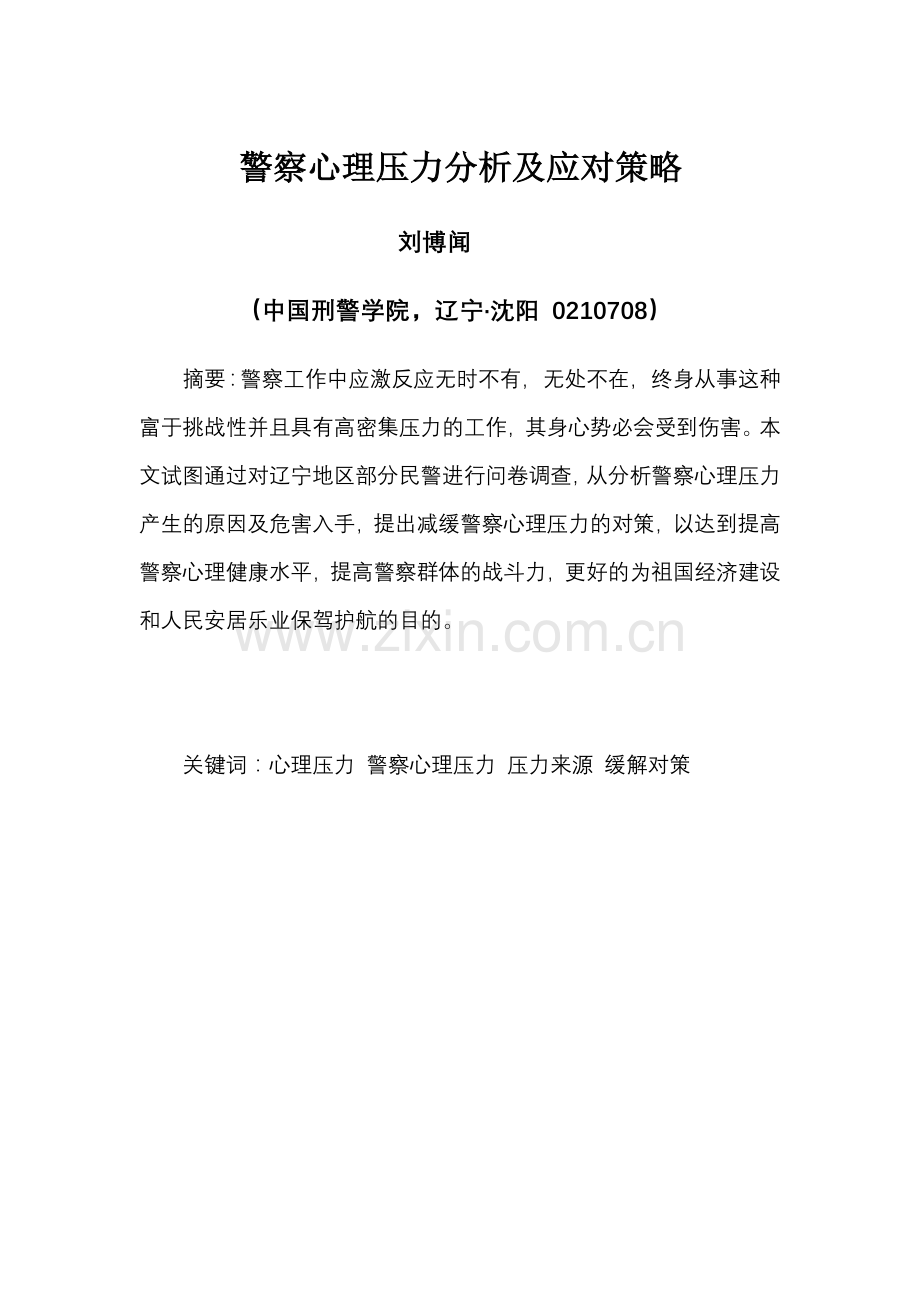 警察心理压力分析及应对策略

刘博闻

（中国刑警学院，辽宁·沈阳 0210708）

摘要：警察工作中应激反应无时不有，无处不在，终身从事这种富于挑战性并且具有高密集压力的工作，其身心势必会受到伤害。本文试图通过对辽宁地区部分民警进行问卷调查，从分析警察心理压力产生的原因及危害入手，提出减缓警察心理压力的对策，以达到提高警察心理健康水平，提高警察群体的战斗力，更好的为祖国经济建设和人民安居乐业保驾护航的目的。

www.zixin.com.cn

关键词：心理压力 警察心理压力 压力来源 缓解对策